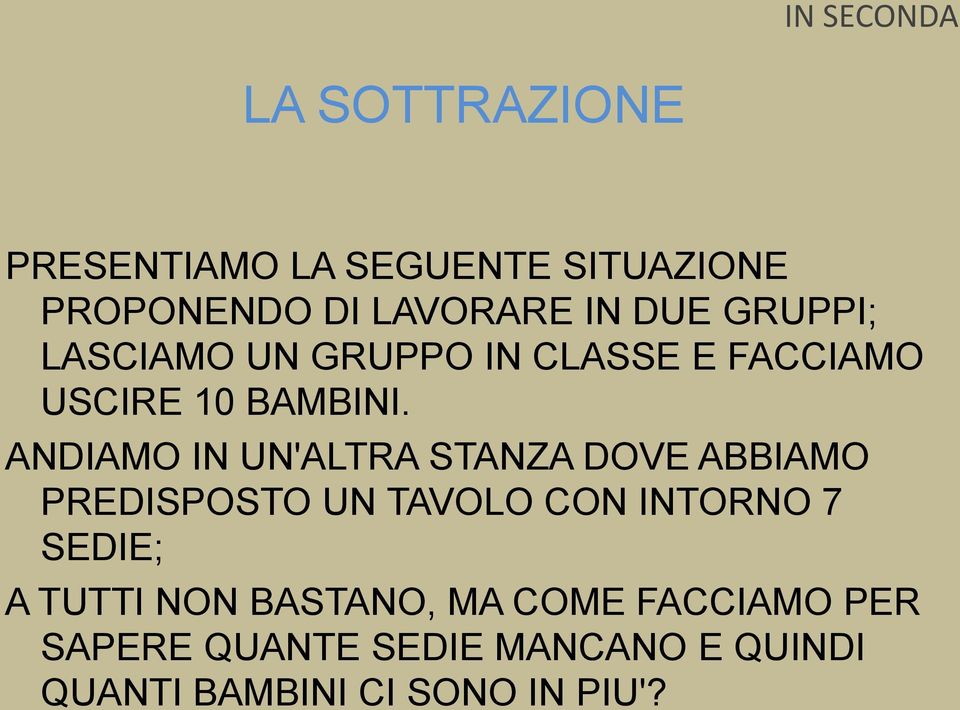 IN SECONDA

LA SOTTRAZIONE

PRESENTIAMO LA SEGUENTE SITUAZIONE PROPONENDO DI LAVORARE IN DUE GRUPPI; LASCIAMO UN GRUPPO IN CLASSE E FACCIAMO USCIRE 10 BAMBINI.

ANDIAMO IN UN'ALTRA STANZA DOVE ABBIAMO PREDISPOSTO UN TAVOLO CON INTORNO 7 SEDIE;

A TUTTI NON BASTANO, MA COME FACCIAMO PER SAPERE QUANTE SEDIE MANCANO E QUINDI QUANTI BAMBINI CI SONO IN PIU'?